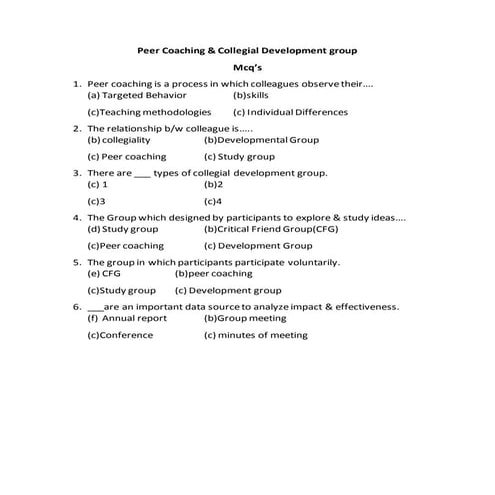 Peer Coaching & Collegial Development group

Mcq's

1. Peer coaching is a process in which colleagues observe their....
(a) Targeted Behavior (b)skills
(c)Teaching methodologies (c) Individual Differences

2. The relationship b/w colleague is.....
(b) collegiality (b)Developmental Group
(c) Peer coaching (c) Study group

3. There are ___ types of collegial development group.
(c) 1 (b)2
(c)3 (c)4

4. The Group which designed by participants to explore & study ideas....
(d) Study group (b)Critical Friend Group(CFG)
(c)Peer coaching (c) Development Group

5. The group in which participants participate voluntarily.
(e) CFG (b)peer coaching
(c)Study group (c) Development group

6. ___are an important data source to analyze impact & effectiveness.
(f) Annual report (b)Group meeting
(c)Conference (c) minutes of meeting